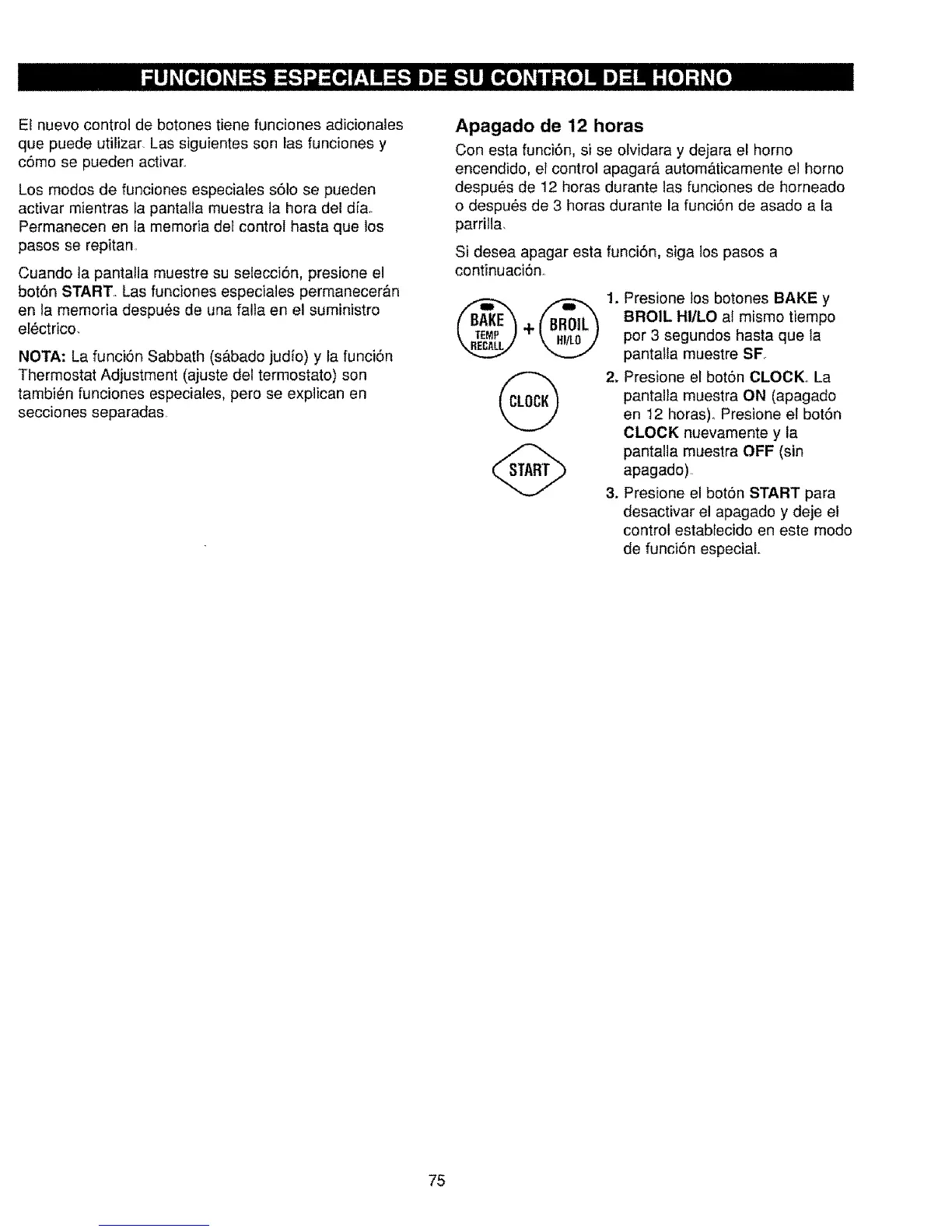 FUNCIONES ESPECIALES DE SU CONTROL DEL HORNO

El nuevo control de botones tiene funciones adicionales que puede utilizar. Las siguientes son las funciones y cómo se pueden activar.

Los modos de funciones especiales sólo se pueden activar mientras la pantalla muestra la hora del día. Permanecen en la memoria del control hasta que los pasos se repitan.

Cuando la pantalla muestre su selección, presione el botón START. Las funciones especiales permanecerán en la memoria después de una falla en el suministro eléctrico.

NOTA: La función Sabbath (sábado judío) y la función Thermostat Adjustment (ajuste del termostato) son también funciones especiales, pero se explican en secciones separadas.

Apagado de 12 horas

Con esta función, si se olvidara y dejara el horno encendido, el control apagará automáticamente el horno después de 12 horas durante las funciones de horneado o después de 3 horas durante la función de asado a la parrilla.

Si desea apagar esta función, siga los pasos a continuación.

BAKE TEMP RECALL + BROIL HI/LO

CLOCK

START

1. Presione los botones BAKE y BROIL HI/LO al mismo tiempo por 3 segundos hasta que la pantalla muestre SF.

2. Presione el botón CLOCK. La pantalla muestra ON (apagado en 12 horas). Presione el botón CLOCK nuevamente y la pantalla muestra OFF (sin apagado).

3. Presione el botón START para desactivar el apagado y deje el control establecido en este modo de función especial.

75